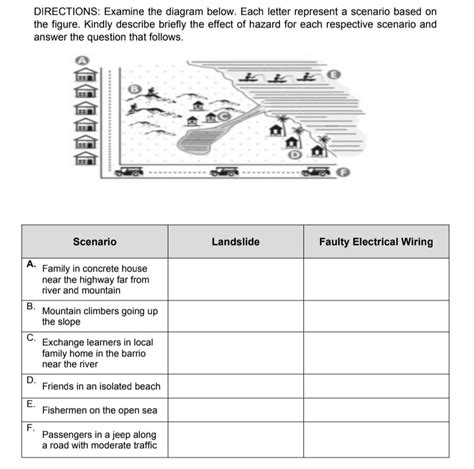 DIRECTIONS: Examine the diagram below. Each letter represent a scenario based on the figure. Kindly describe briefly the effect of hazard for each respective scenario and answer the question that follows.

A

B

C

D

E

F

| Scenario | Landslide | Faulty Electrical Wiring |
|---|---|---|
| A. Family in concrete house near the highway far from river and mountain | | |
| B. Mountain climbers going up the slope | | |
| C. Exchange learners in local family home in the barrio near the river | | |
| D. Friends in an isolated beach | | |
| E. Fishermen on the open sea | | |
| F. Passengers in a jeep along a road with moderate traffic | | |